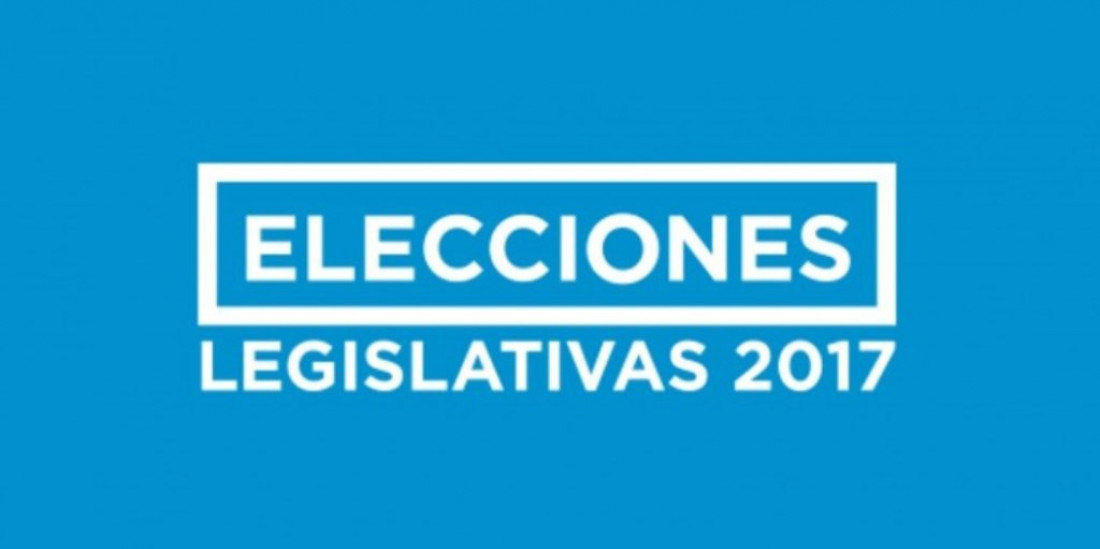 ELECCIONES
LEGISLATIVAS 2017